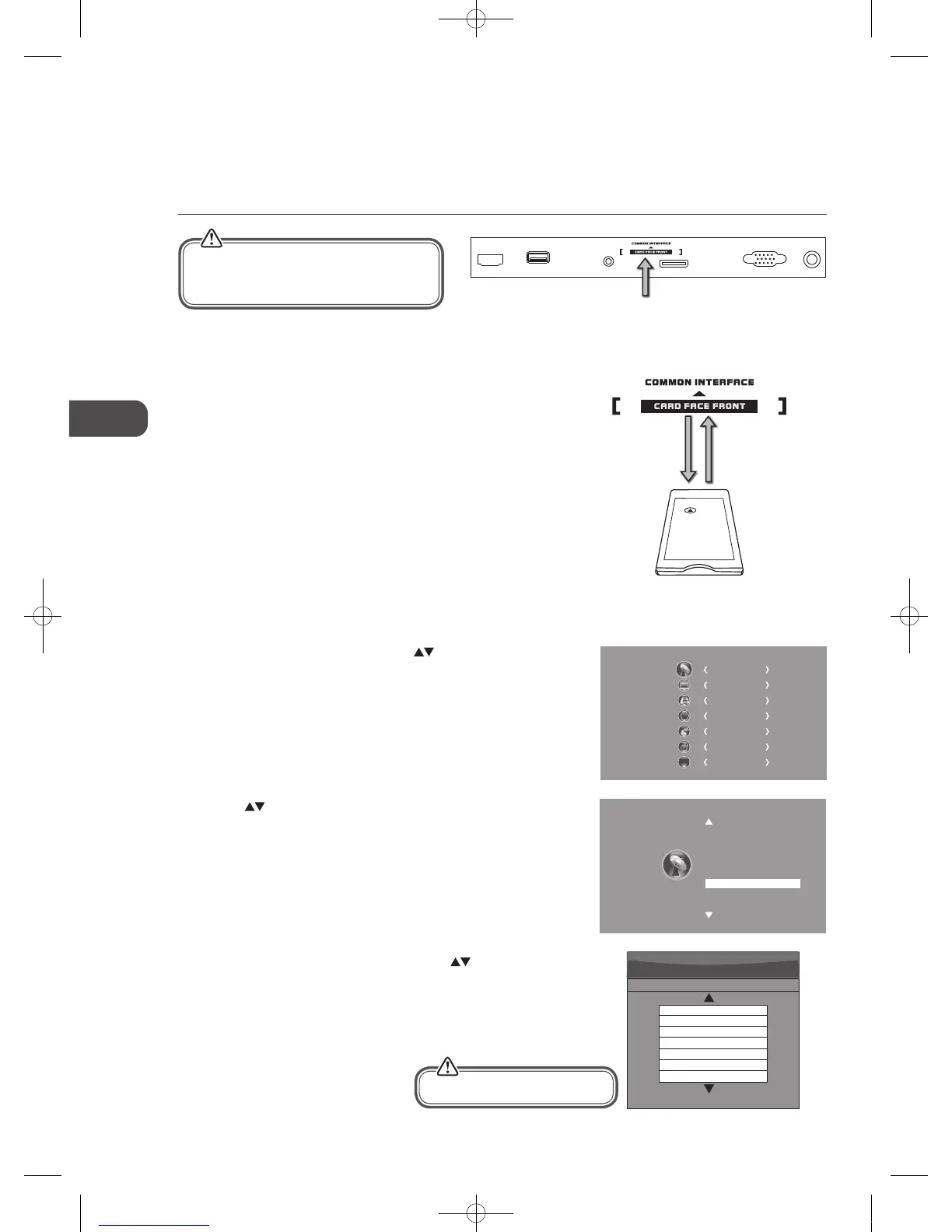 COMMON INTERFACE
CARD FACE FRONT

COMMON INTERFACE
CARD FACE FRONT